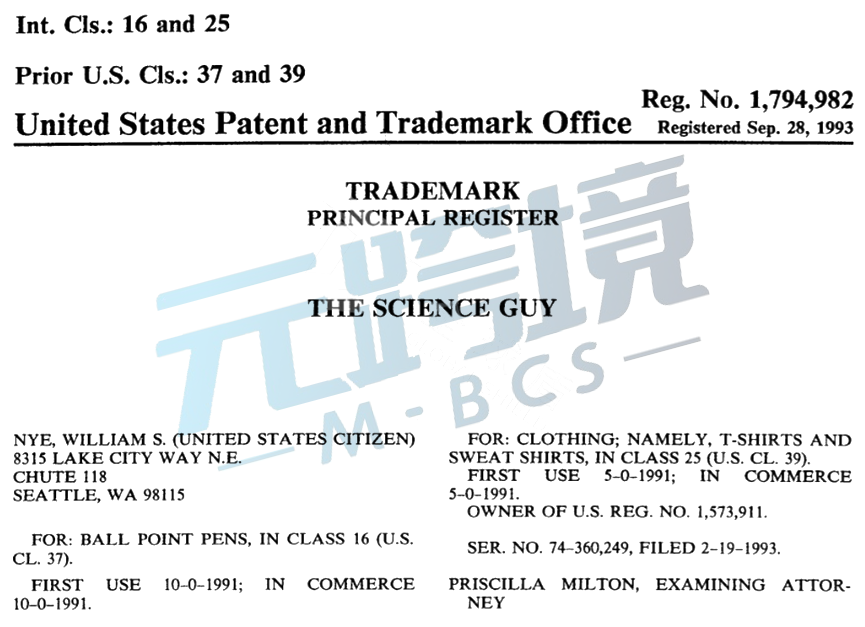 Int. Cls.: 16 and 25

Prior U.S. Cls.: 37 and 39

United States Patent and Trademark Office

Reg. No. 1,794,982
Registered Sep. 28, 1993

TRADEMARK
PRINCIPAL REGISTER

THE SCIENCE GUY

元跨境
M-BCS

NYE, WILLIAM S. (UNITED STATES CITIZEN)
8315 LAKE CITY WAY N.E.
CHUTE 118
SEATTLE, WA 98115

FOR: BALL POINT PENS, IN CLASS 16 (U.S. CL. 37).

FIRST USE 10-0-1991; IN COMMERCE 10-0-1991.

FOR: CLOTHING; NAMELY, T-SHIRTS AND SWEAT SHIRTS, IN CLASS 25 (U.S. CL. 39).

FIRST USE 5-0-1991; IN COMMERCE 5-0-1991.

OWNER OF U.S. REG. NO. 1,573,911.

SER. NO. 74-360,249, FILED 2-19-1993.

PRISCILLA MILTON, EXAMINING ATTORNEY